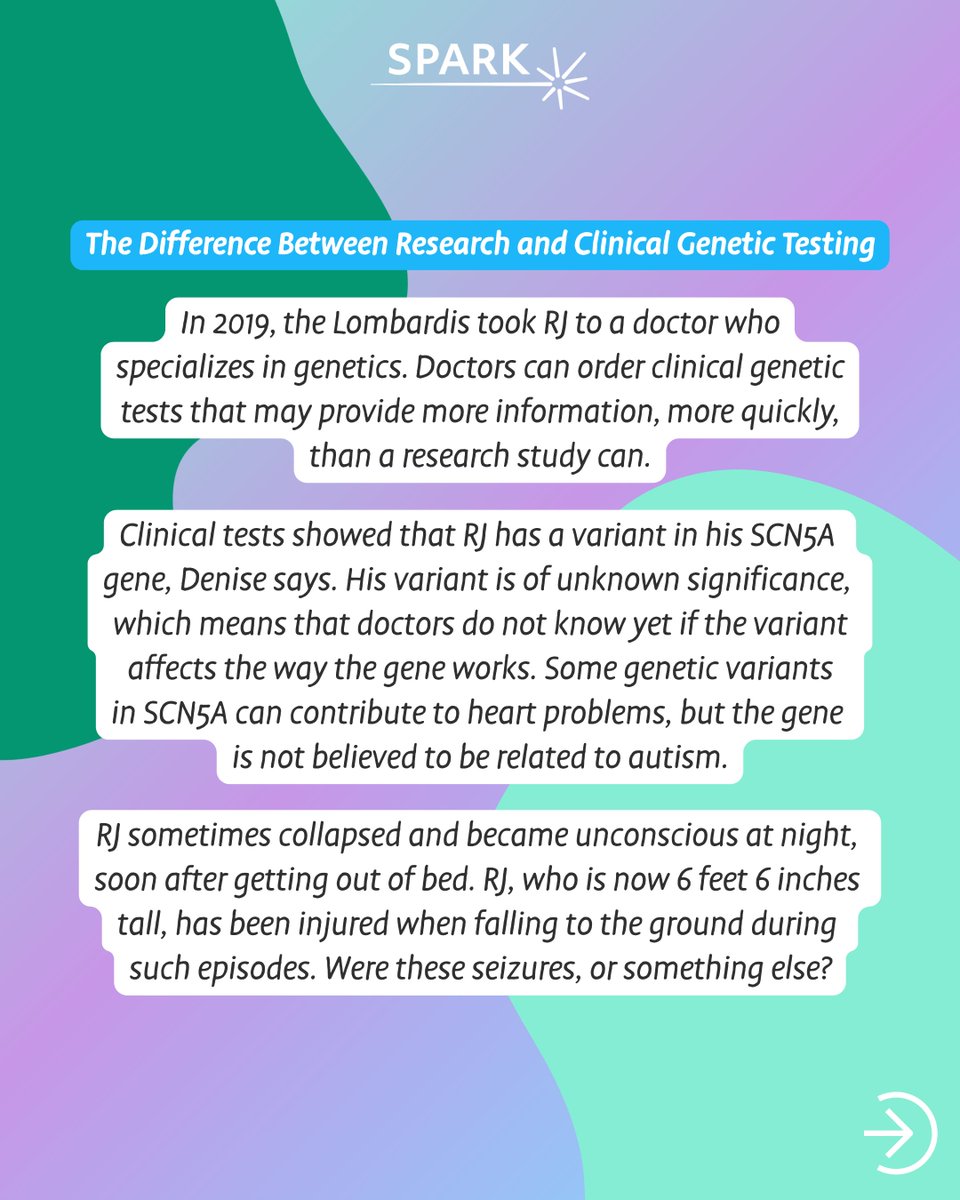 SPARK

The Difference Between Research and Clinical Genetic Testing

In 2019, the Lombardis took RJ to a doctor who specializes in genetics. Doctors can order clinical genetic tests that may provide more information, more quickly, than a research study can.

Clinical tests showed that RJ has a variant in his SCN5A gene, Denise says. His variant is of unknown significance, which means that doctors do not know yet if the variant affects the way the gene works. Some genetic variants in SCN5A can contribute to heart problems, but the gene is not believed to be related to autism.

RJ sometimes collapsed and became unconscious at night, soon after getting out of bed. RJ, who is now 6 feet 6 inches tall, has been injured when falling to the ground during such episodes. Were these seizures, or something else?